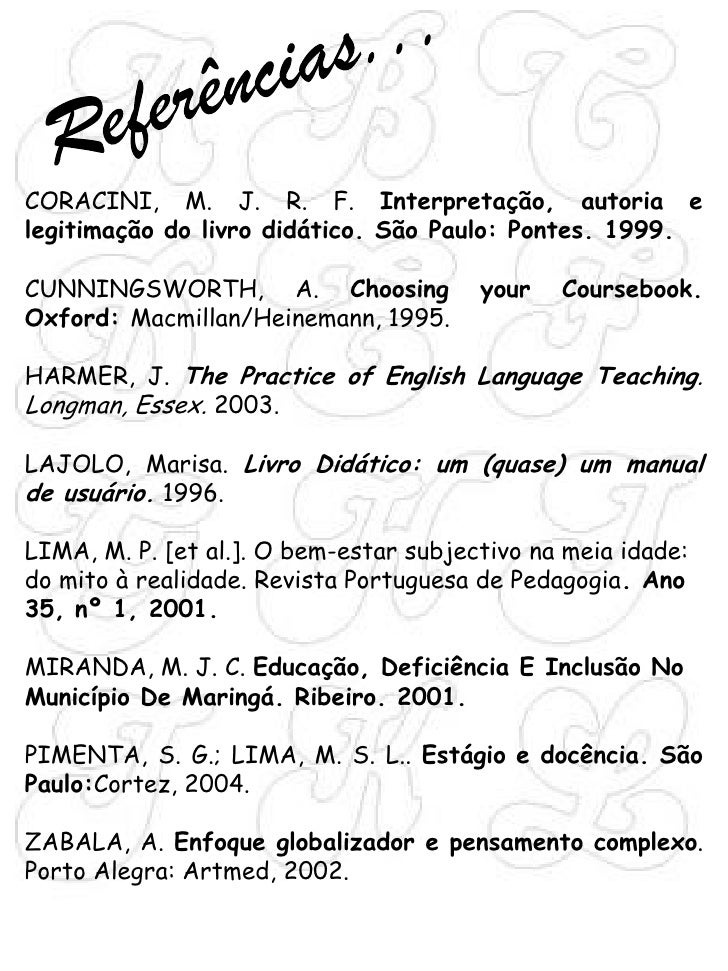 Referências...

CORACINI, M. J. R. F. Interpretação, autoria e legitimação do livro didático. São Paulo: Pontes. 1999.

CUNNINGSWORTH, A. Choosing your Coursebook. Oxford: Macmillan/Heinemann, 1995.

HARMER, J. The Practice of English Language Teaching. Longman, Essex. 2003.

LAJOLO, Marisa. Livro Didático: um (quase) um manual de usuário. 1996.

LIMA, M. P. [et al.]. O bem-estar subjectivo na meia idade: do mito à realidade. Revista Portuguesa de Pedagogia. Ano 35, nº 1, 2001.

MIRANDA, M. J. C. Educação, Deficiência E Inclusão No Município De Maringá. Ribeiro. 2001.

PIMENTA, S. G.; LIMA, M. S. L.. Estágio e docência. São Paulo:Cortez, 2004.

ZABALA, A. Enfoque globalizador e pensamento complexo. Porto Alegra: Artmed, 2002.